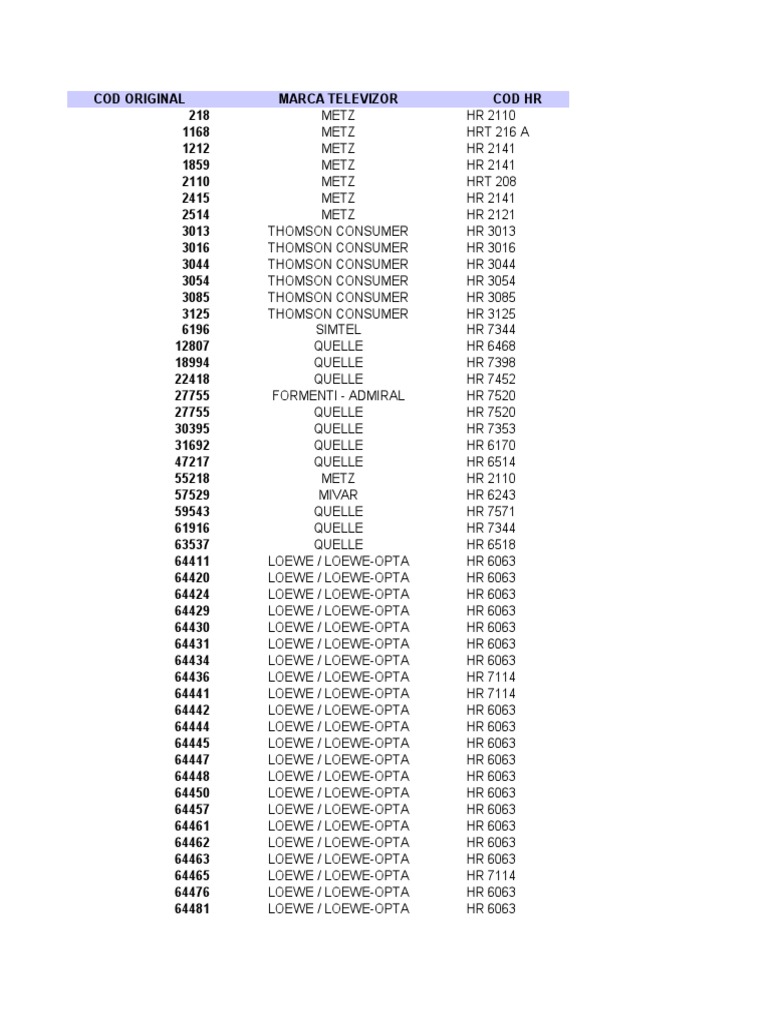 | COD ORIGINAL | MARCA TELEVIZOR | COD HR |
|---|---|---|
| 218 | METZ | HR 2110 |
| 1168 | METZ | HRT 216 A |
| 1212 | METZ | HR 2141 |
| 1859 | METZ | HR 2141 |
| 2110 | METZ | HRT 208 |
| 2415 | METZ | HR 2141 |
| 2514 | METZ | HR 2121 |
| 3013 | THOMSON CONSUMER | HR 3013 |
| 3016 | THOMSON CONSUMER | HR 3016 |
| 3044 | THOMSON CONSUMER | HR 3044 |
| 3054 | THOMSON CONSUMER | HR 3054 |
| 3085 | THOMSON CONSUMER | HR 3085 |
| 3125 | THOMSON CONSUMER | HR 3125 |
| 6196 | SIMTEL | HR 7344 |
| 12807 | QUELLE | HR 6468 |
| 18994 | QUELLE | HR 7398 |
| 22418 | QUELLE | HR 7452 |
| 27755 | FORMENTI - ADMIRAL | HR 7520 |
| 27755 | QUELLE | HR 7520 |
| 30395 | QUELLE | HR 7353 |
| 31692 | QUELLE | HR 6170 |
| 47217 | QUELLE | HR 6514 |
| 55218 | METZ | HR 2110 |
| 57529 | MIVAR | HR 6243 |
| 59543 | QUELLE | HR 7571 |
| 61916 | QUELLE | HR 7344 |
| 63537 | QUELLE | HR 6518 |
| 64411 | LOEWE / LOEWE-OPTA | HR 6063 |
| 64420 | LOEWE / LOEWE-OPTA | HR 6063 |
| 64424 | LOEWE / LOEWE-OPTA | HR 6063 |
| 64429 | LOEWE / LOEWE-OPTA | HR 6063 |
| 64430 | LOEWE / LOEWE-OPTA | HR 6063 |
| 64431 | LOEWE / LOEWE-OPTA | HR 6063 |
| 64434 | LOEWE / LOEWE-OPTA | HR 6063 |
| 64436 | LOEWE / LOEWE-OPTA | HR 7114 |
| 64441 | LOEWE / LOEWE-OPTA | HR 7114 |
| 64442 | LOEWE / LOEWE-OPTA | HR 6063 |
| 64444 | LOEWE / LOEWE-OPTA | HR 6063 |
| 64445 | LOEWE / LOEWE-OPTA | HR 6063 |
| 64447 | LOEWE / LOEWE-OPTA | HR 6063 |
| 64448 | LOEWE / LOEWE-OPTA | HR 6063 |
| 64450 | LOEWE / LOEWE-OPTA | HR 6063 |
| 64457 | LOEWE / LOEWE-OPTA | HR 6063 |
| 64461 | LOEWE / LOEWE-OPTA | HR 6063 |
| 64462 | LOEWE / LOEWE-OPTA | HR 6063 |
| 64463 | LOEWE / LOEWE-OPTA | HR 6063 |
| 64465 | LOEWE / LOEWE-OPTA | HR 7114 |
| 64476 | LOEWE / LOEWE-OPTA | HR 6063 |
| 64481 | LOEWE / LOEWE-OPTA | HR 6063 |